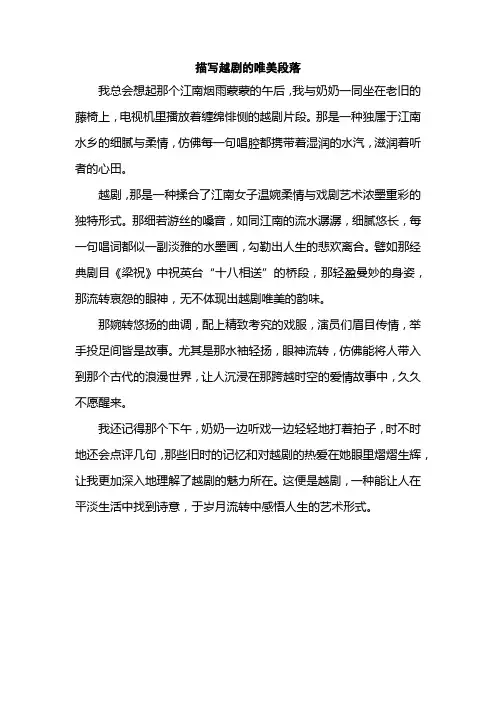 描写越剧的唯美段落

我总会想起那个江南烟雨蒙蒙的午后，我与奶奶一同坐在老旧的藤椅上，电视机里播放着缠绵悱恻的越剧片段。那是一种独属于江南水乡的细腻与柔情，仿佛每一句唱腔都携带着湿润的水汽，滋润着听者的心田。

越剧，那是一种揉合了江南女子温婉柔情与戏剧艺术浓墨重彩的独特形式。那细若游丝的嗓音，如同江南的流水潺潺，细腻悠长，每一句唱词都似一副淡雅的水墨画，勾勒出人生的悲欢离合。譬如那经典剧目《梁祝》中祝英台“十八相送”的桥段，那轻盈曼妙的身姿，那流转哀怨的眼神，无不体现出越剧唯美的韵味。

那婉转悠扬的曲调，配上精致考究的戏服，演员们眉目传情，举手投足间皆是故事。尤其是那水袖轻扬，眼神流转，仿佛能将人带入到那个古代的浪漫世界，让人沉浸在那跨越时空的爱情故事中，久久不愿醒来。

我还记得那个下午，奶奶一边听戏一边轻轻地打着拍子，时不时地还会点评几句，那些旧时的记忆和对越剧的热爱在她眼里熠熠生辉，让我更加深入地理解了越剧的魅力所在。这便是越剧，一种能让人在平淡生活中找到诗意，于岁月流转中感悟人生的艺术形式。